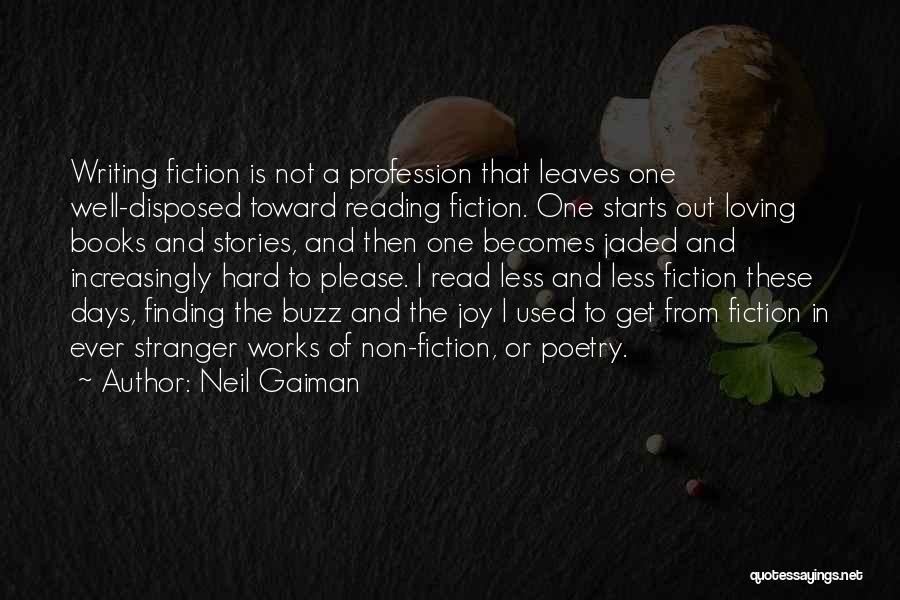 Writing fiction is not a profession that leaves one well-disposed toward reading fiction. One starts out loving books and stories, and then one becomes jaded and increasingly hard to please. I read less and less fiction these days, finding the buzz and the joy I used to get from fiction in ever stranger works of non-fiction, or poetry.

~ Author: Neil Gaiman

quotessayings.net